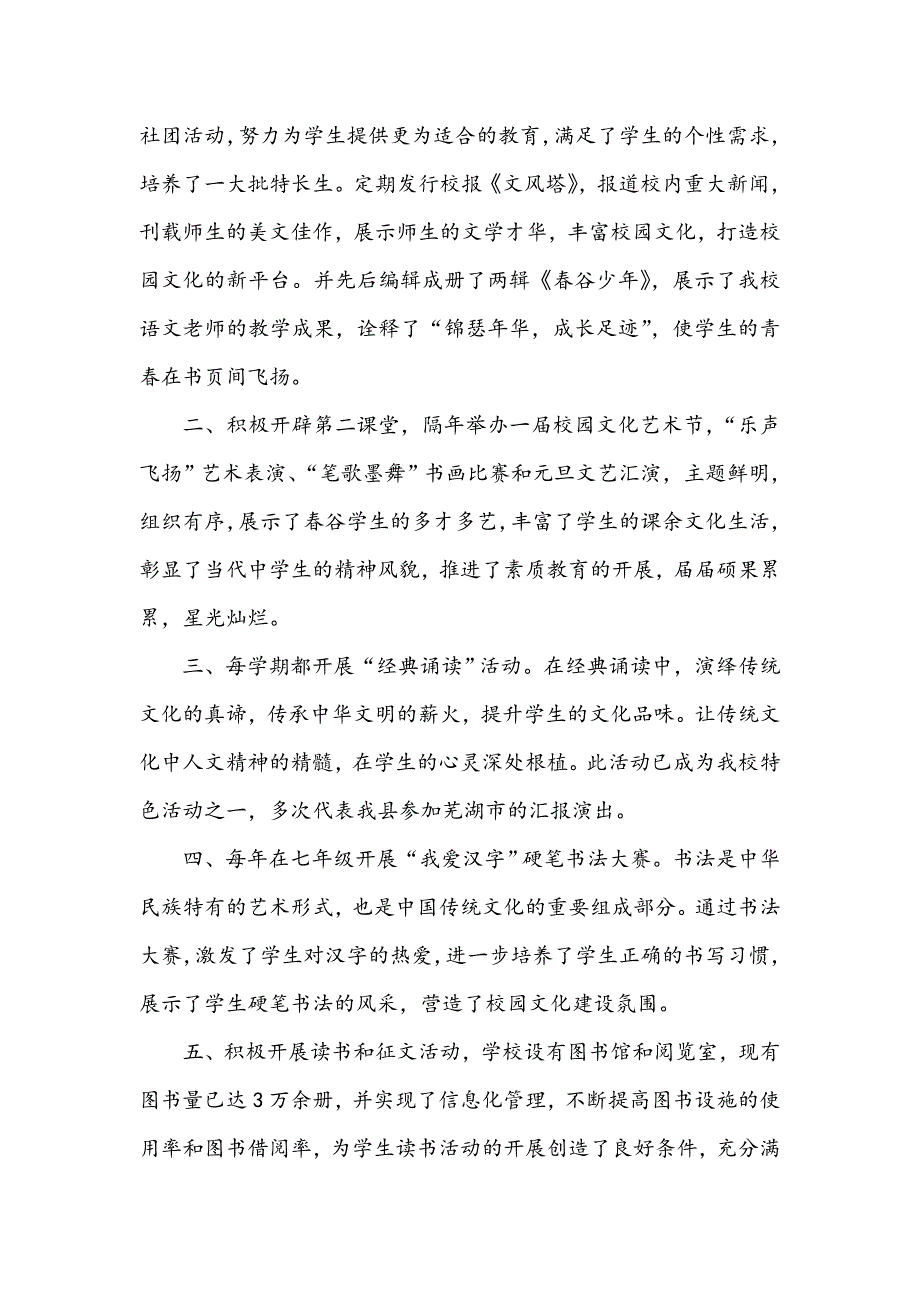 社团活动，努力为学生提供更为适合的教育，满足了学生的个性需求，培养了一大批特长生。定期发行校报《文风塔》，报道校内重大新闻，刊载师生的美文佳作，展示师生的文学才华，丰富校园文化，打造校园文化的新平台。并先后编辑成册了两辑《春谷少年》，展示了我校语文老师的教学成果，诠释了“锦瑟年华，成长足迹”，使学生的青春在书页间飞扬。

二、积极开辟第二课堂，隔年举办一届校园文化艺术节，“乐声飞扬”艺术表演、“笔歌墨舞”书画比赛和元旦文艺汇演，主题鲜明，组织有序，展示了春谷学生的多才多艺，丰富了学生的课余文化生活，彰显了当代中学生的精神风貌，推进了素质教育的开展，届届硕果累累，星光灿烂。

三、每学期都开展“经典诵读”活动。在经典诵读中，演绎传统文化的真谛，传承中华文明的薪火，提升学生的文化品味。让传统文化中人文精神的精髓，在学生的心灵深处根植。此活动已成为我校特色活动之一，多次代表我县参加芜湖市的汇报演出。

四、每年在七年级开展“我爱汉字”硬笔书法大赛。书法是中华民族特有的艺术形式，也是中国传统文化的重要组成部分。通过书法大赛，激发了学生对汉字的热爱，进一步培养了学生正确的书写习惯，展示了学生硬笔书法的风采，营造了校园文化建设氛围。

五、积极开展读书和征文活动，学校设有图书馆和阅览室，现有图书量已达3万余册，并实现了信息化管理，不断提高图书设施的使用率和图书借阅率，为学生读书活动的开展创造了良好条件，充分满